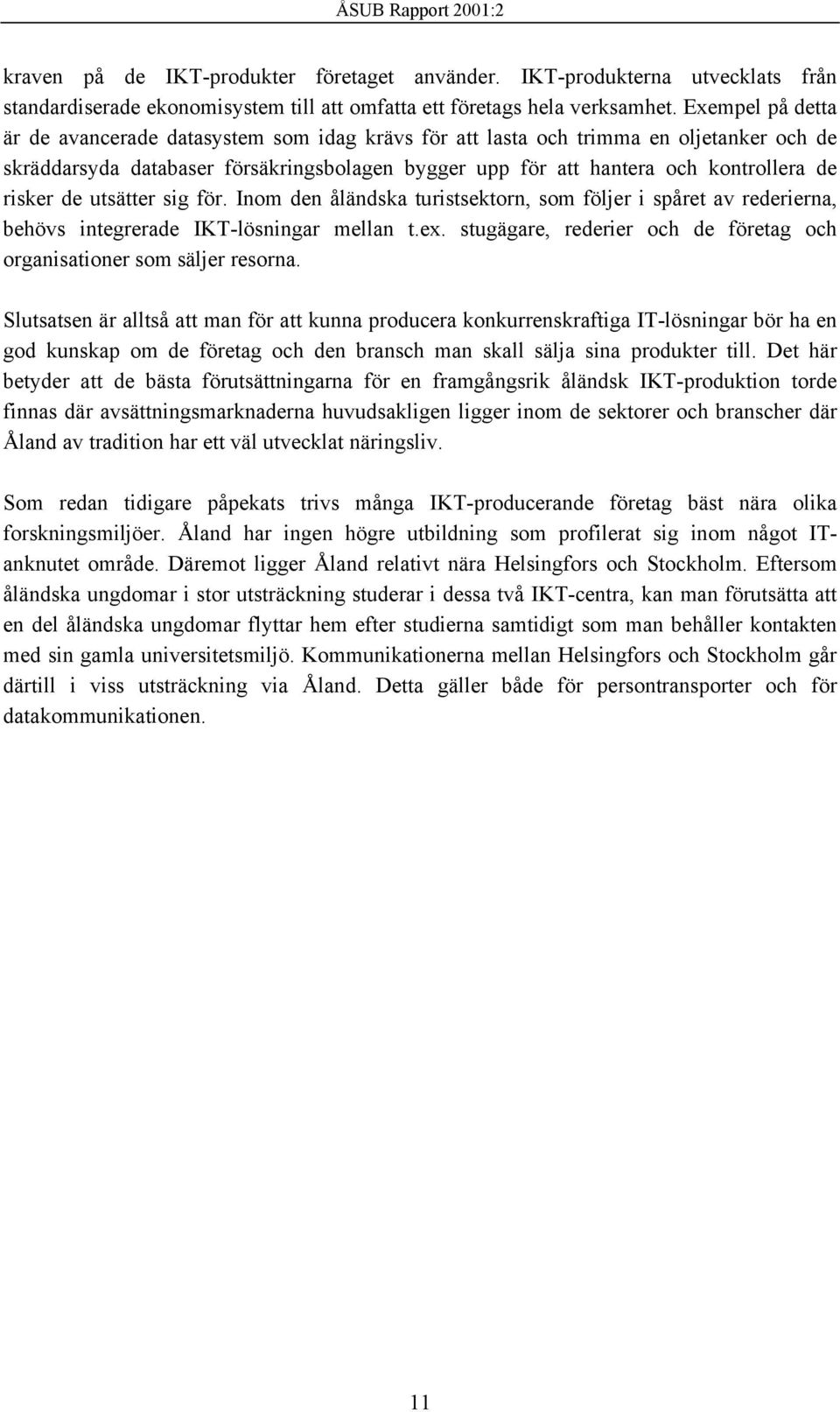 ÅSUB Rapport 2001:2

kraven på de IKT-produkter företaget använder. IKT-produkterna utvecklats från standardiserade ekonomisystem till att omfatta ett företags hela verksamhet. Exempel på detta är de avancerade datasystem som idag krävs för att lasta och trimma en oljetanker och de skräddarsyda databaser försäkringsbolagen bygger upp för att hantera och kontrollera de risker de utsätter sig för. Inom den åländska turistsektorn, som följer i spåret av rederierna, behövs integrerade IKT-lösningar mellan t.ex. stugägare, rederier och de företag och organisationer som säljer resorna.

Slutsatsen är alltså att man för att kunna producera konkurrenskraftiga IT-lösningar bör ha en god kunskap om de företag och den bransch man skall sälja sina produkter till. Det här betyder att de bästa förutsättningarna för en framgångsrik åländsk IKT-produktion torde finnas där avsättningsmarknaderna huvudsakligen ligger inom de sektorer och branscher där Åland av tradition har ett väl utvecklat näringsliv.

Som redan tidigare påpekats trivs många IKT-producerande företag bäst nära olika forskningsmiljöer. Åland har ingen högre utbildning som profilerat sig inom något IT-anknutet område. Däremot ligger Åland relativt nära Helsingfors och Stockholm. Eftersom åländska ungdomar i stor utsträckning studerar i dessa två IKT-centra, kan man förutsätta att en del åländska ungdomar flyttar hem efter studierna samtidigt som man behåller kontakten med sin gamla universitetsmiljö. Kommunikationerna mellan Helsingfors och Stockholm går därtill i viss utsträckning via Åland. Detta gäller både för persontransporter och för datakommunikationen.

11